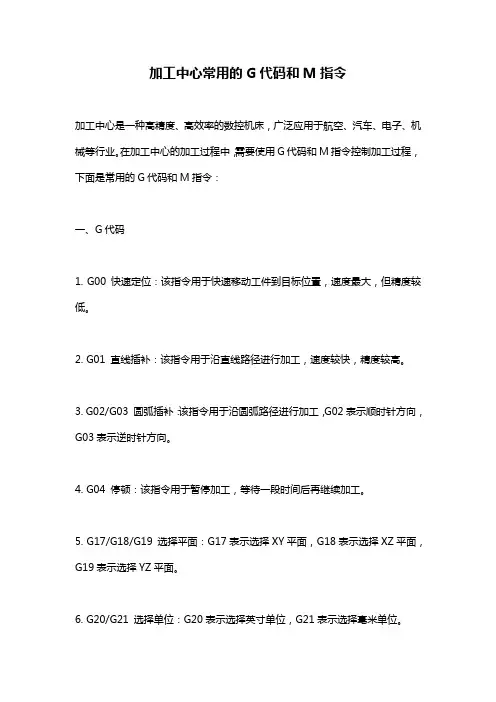 加工中心常用的 G 代码和 M 指令

加工中心是一种高精度、高效率的数控机床，广泛应用于航空、汽车、电子、机械等行业。在加工中心的加工过程中，需要使用 G 代码和 M 指令控制加工过程，下面是常用的 G 代码和 M 指令：

一、G 代码

1. G00 快速定位：该指令用于快速移动工件到目标位置，速度最大，但精度较低。

2. G01 直线插补：该指令用于沿直线路径进行加工，速度较快，精度较高。

3. G02/G03 圆弧插补：该指令用于沿圆弧路径进行加工，G02 表示顺时针方向，G03 表示逆时针方向。

4. G04 停顿：该指令用于暂停加工，等待一段时间后再继续加工。

5. G17/G18/G19 选择平面：G17 表示选择 XY 平面，G18 表示选择 XZ 平面，G19 表示选择 YZ 平面。

6. G20/G21 选择单位：G20 表示选择英寸单位，G21 表示选择毫米单位。